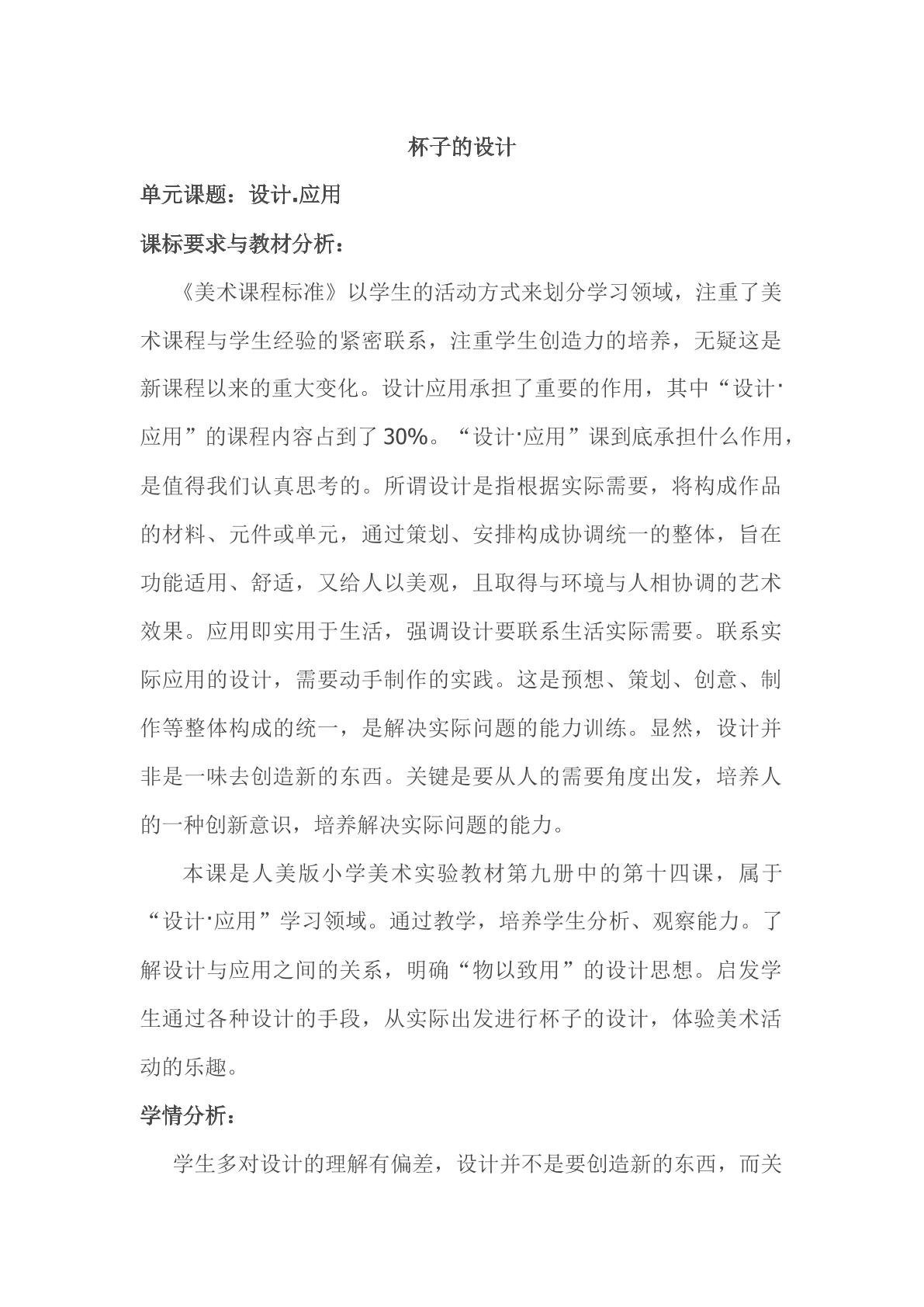 杯子的设计

单元课题：设计.应用

课标要求与教材分析：

《美术课程标准》以学生的活动方式来划分学习领域，注重了美术课程与学生经验的紧密联系，注重学生创造力的培养，无疑这是新课程以来的重大变化。设计应用承担了重要的作用，其中“设计·应用”的课程内容占到了30%。“设计·应用”课到底承担什么作用，是值得我们认真思考的。所谓设计是指根据实际需要，将构成作品的材料、元件或单元，通过策划、安排构成协调统一的整体，旨在功能适用、舒适，又给人以美观，且取得与环境与人相协调的艺术效果。应用即实用于生活，强调设计要联系生活实际需要。联系实际应用的设计，需要动手制作的实践。这是预想、策划、创意、制作等整体构成的统一，是解决实际问题的能力训练。显然，设计并非是一味去创造新的东西。关键是要从人的需要角度出发，培养人的一种创新意识，培养解决实际问题的能力。

本课是人美版小学美术实验教材第九册中的第十四课，属于“设计·应用”学习领域。通过教学，培养学生分析、观察能力。了解设计与应用之间的关系，明确“物以致用”的设计思想。启发学生通过各种设计的手段，从实际出发进行杯子的设计，体验美术活动的乐趣。

学情分析：

学生多对设计的理解有偏差，设计并不是要创造新的东西，而关